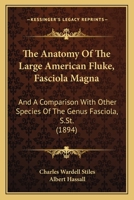 KESSINGER'S LEGACY REPRINTS

The Anatomy Of The Large American Fluke, Fasciola Magna

And A Comparison With Other Species Of The Genus Fasciola, S.St. (1894)

Charles Wardell Stiles
Albert Hassall